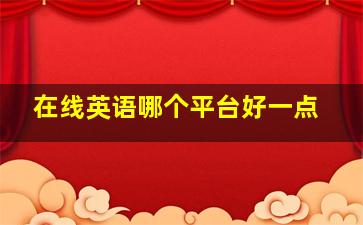 在线英语哪个平台好一点